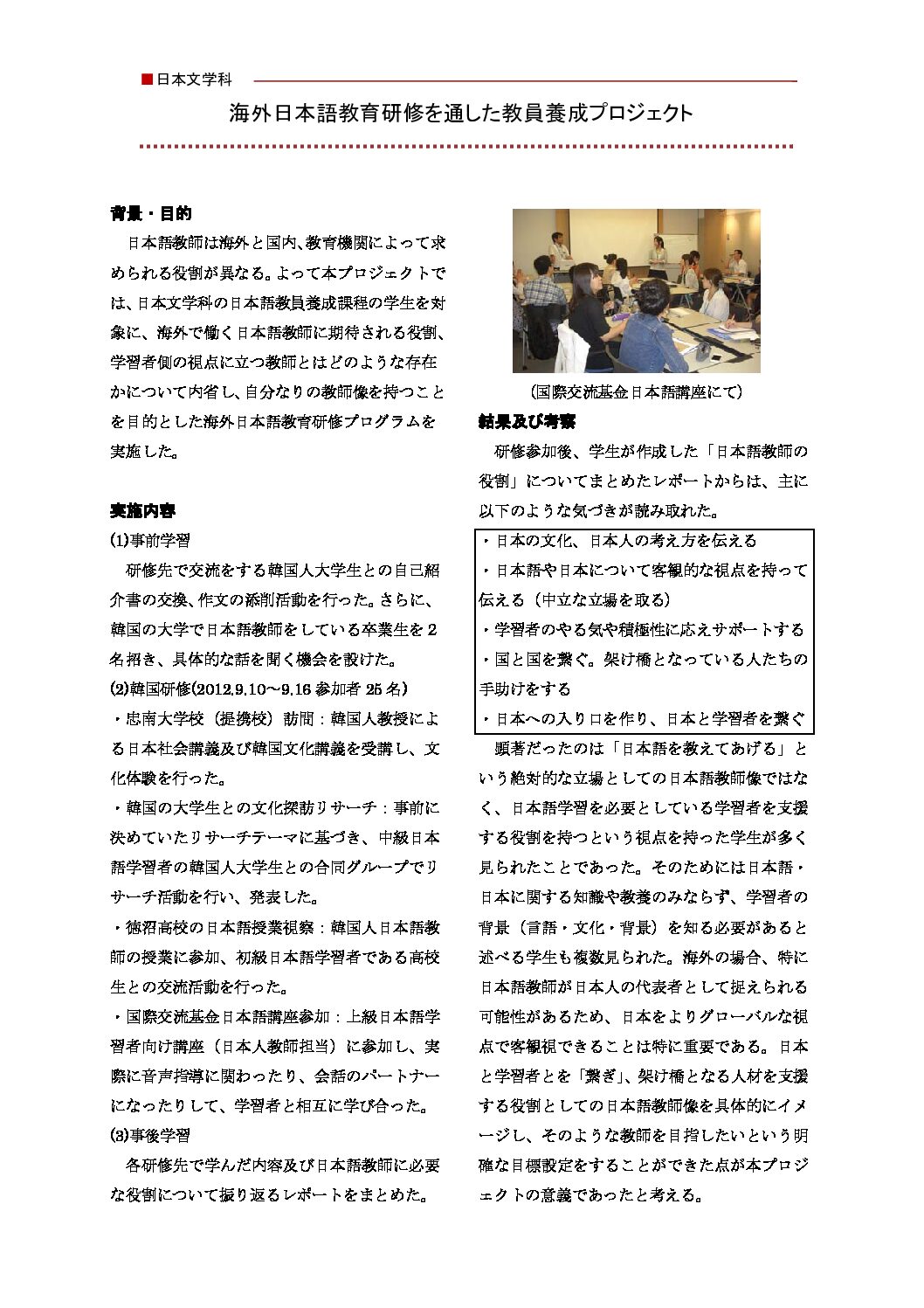 ■日本文学科

海外日本語教育研修を通した教員養成プロジェクト

背景・目的

日本語教師は海外と国内、教育機関によって求められる役割が異なる。よって本プロジェクトでは、日本文学科の日本語教員養成課程の学生を対象に、海外で働く日本語教師に期待される役割、学習者側の視点に立つ教師とはどのような存在かについて内省し、自分なりの教師像を持つことを目的とした海外日本語教育研修プログラムを実施した。

実施内容

(1)事前学習

研修先で交流をする韓国人大学生との自己紹介書の交換、作文の添削活動を行った。さらに、韓国の大学で日本語教師をしている卒業生を2名招き、具体的な話を聞く機会を設けた。

(2)韓国研修(2012.9.10～9.16 参加者 25名)

・忠南大学校（提携校）訪問：韓国人教授による日本社会講義及び韓国文化講義を受講し、文化体験を行った。

・韓国の大学生との文化探訪リサーチ：事前に決めていたリサーチテーマに基づき、中級日本語学習者の韓国人大学生との合同グループでリサーチ活動を行い、発表した。

・徳沼高校の日本語授業視察：韓国人日本語教師の授業に参加、初級日本語学習者である高校生との交流活動を行った。

・国際交流基金日本語講座参加：上級日本語学習者向け講座（日本人教師担当）に参加し、実際に音声指導に関わったり、会話のパートナーになったりして、学習者と相互に学び合った。

(3)事後学習

各研修先で学んだ内容及び日本語教師に必要な役割について振り返るレポートをまとめた。

（国際交流基金日本語講座にて）

結果及び考察

研修参加後、学生が作成した「日本語教師の役割」についてまとめたレポートからは、主に以下のような気づきが読み取れた。

・日本の文化、日本人の考え方を伝える
・日本語や日本について客観的な視点を持って伝える（中立な立場を取る）
・学習者のやる気や積極性に応えサポートする
・国と国を繋ぐ。架け橋となっている人たちの手助けをする
・日本への入り口を作り、日本と学習者を繋ぐ

顕著だったのは「日本語を教えてあげる」という絶対的な立場としての日本語教師像ではなく、日本語学習を必要としている学習者を支援する役割を持つという視点を持った学生が多く見られたことであった。そのためには日本語・日本に関する知識や教養のみならず、学習者の背景（言語・文化・背景）を知る必要があると述べる学生も複数見られた。海外の場合、特に日本語教師が日本人の代表者として捉えられる可能性があるため、日本をよりグローバルな視点で客観視できることは特に重要である。日本と学習者とを「繋ぎ」、架け橋となる人材を支援する役割としての日本語教師像を具体的にイメージし、そのような教師を目指したいという明確な目標設定をすることができた点が本プロジェクトの意義であったと考える。